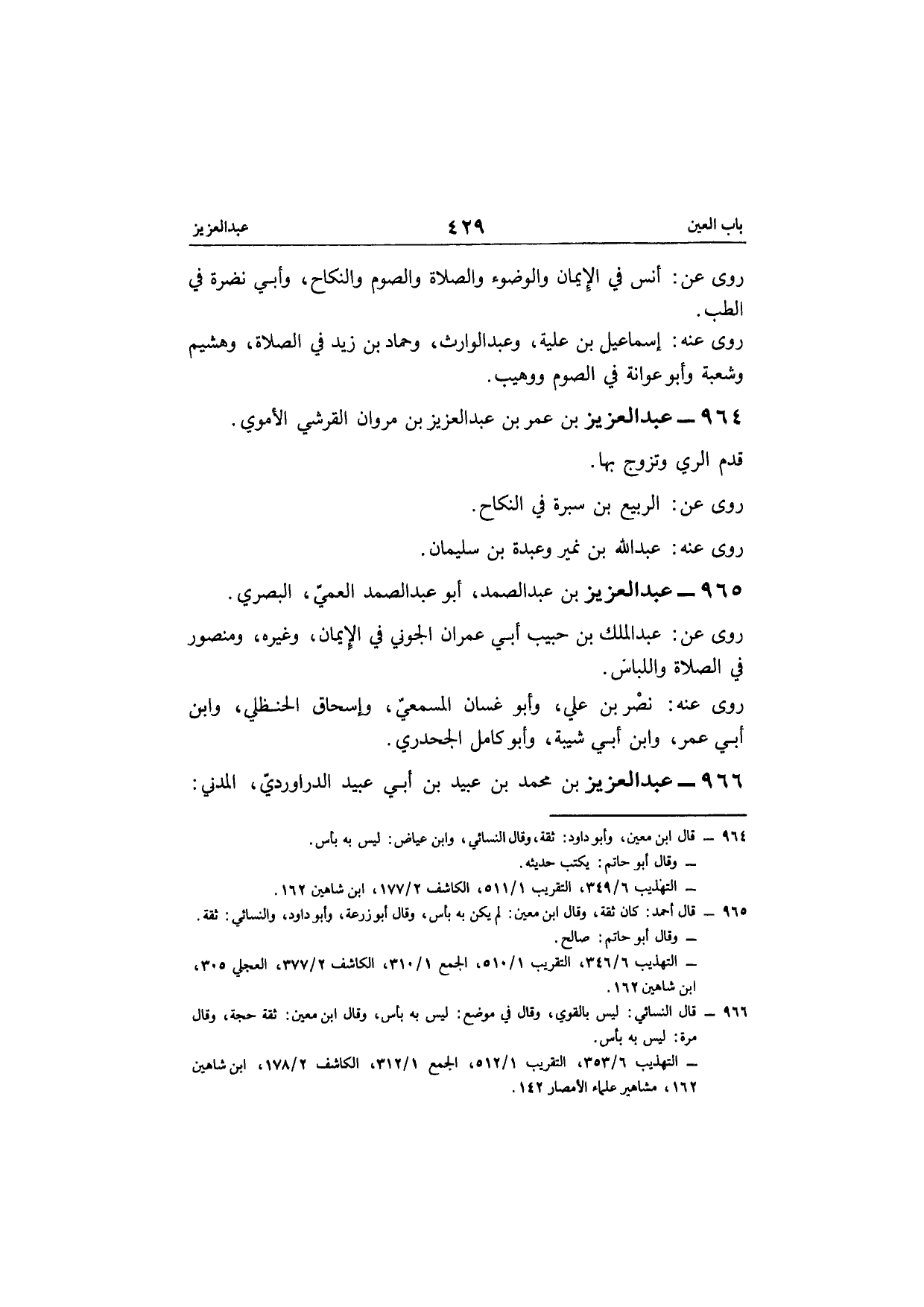 باب العين ٤٢٩ عبدالعزيز

روى عن: أنس في الإيمان والوضوء والصلاة والصوم والنكاح، وأبـي نضرة في الطب.

روى عنه: إسماعيل بن علية، وعبدالوارث، وحماد بن زيد في الصلاة، وهشيم وشعبة وأبو عوانة في الصوم ووهيب.

٩٦٤ ــ عبدالعزيز بن عمر بن عبدالعزيز بن مروان القرشي الأموي.

قدم الري وتزوج بها.

روى عن: الربيع بن سبرة في النكاح.

روى عنه: عبدالله بن نمير وعبدة بن سليمان.

٩٦٥ ــ عبدالعزيز بن عبدالصمد، أبو عبدالصمد العميّ، البصري.

روى عن: عبدالملك بن حبيب أبـي عمران الجوني في الإيمان، وغيره، ومنصور في الصلاة واللباس.

روى عنه: نصْر بن علي، وأبو غسان المسمعيّ، وإسحاق الحنظلي، وابن أبـي عمر، وابن أبـي شيبة، وأبو كامل الجحدري.

٩٦٦ ــ عبدالعزيز بن محمد بن عبيد بن أبـي عبيد الدراورديّ، المدني:

٩٦٤ ــ قال ابن معين، وأبو داود: ثقة، وقال النسائي، وابن عياض: ليس به بأس.
ــ وقال أبو حاتم: يكتب حديثه.
ــ التهذيب ٣٤٩/٦، التقريب ٥١١/١، الكاشف ١٧٧/٢، ابن شاهين ١٦٢.

٩٦٥ ــ قال أحمد: كان ثقة، وقال ابن معين: لم يكن به بأس، وقال أبو زرعة، وأبو داود، والنسائي: ثقة.
ــ وقال أبو حاتم: صالح.
ــ التهذيب ٣٤٦/٦، التقريب ٥١٠/١، الجمع ٣١٠/١، الكاشف ٣٧٧/٢، العجلي ٣٠٥، ابن شاهين ١٦٢.

٩٦٦ ــ قال النسائي: ليس بالقوي، وقال في موضع: ليس به بأس، وقال ابن معين: ثقة حجة، وقال مرة: ليس به بأس.
ــ التهذيب ٣٥٣/٦، التقريب ٥١٢/١، الجمع ٣١٢/١، الكاشف ١٧٨/٢، ابن شاهين ١٦٢، مشاهير علماء الأمصار ١٤٢.